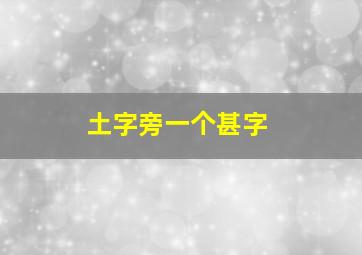 土字旁一个甚字